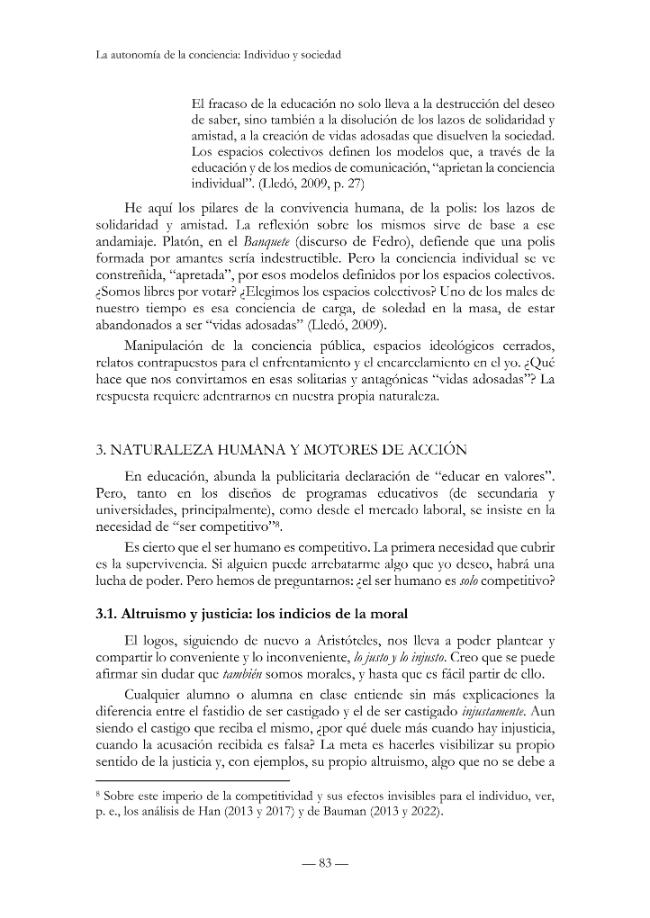 La autonomía de la conciencia: Individuo y sociedad

El fracaso de la educación no solo lleva a la destrucción del deseo de saber, sino también a la disolución de los lazos de solidaridad y amistad, a la creación de vidas adosadas que disuelven la sociedad. Los espacios colectivos definen los modelos que, a través de la educación y de los medios de comunicación, "aprietan la conciencia individual". (Lledó, 2009, p. 27)

He aquí los pilares de la convivencia humana, de la polis: los lazos de solidaridad y amistad. La reflexión sobre los mismos sirve de base a ese andamiaje. Platón, en el Banquete (discurso de Fedro), defiende que una polis formada por amantes sería indestructible. Pero la conciencia individual se ve constreñida, "apretada", por esos modelos definidos por los espacios colectivos. ¿Somos libres por votar? ¿Elegimos los espacios colectivos? Uno de los males de nuestro tiempo es esa conciencia de carga, de soledad en la masa, de estar abandonados a ser "vidas adosadas" (Lledó, 2009).

Manipulación de la conciencia pública, espacios ideológicos cerrados, relatos contrapuestos para el enfrentamiento y el encarcelamiento en el yo. ¿Qué hace que nos convirtamos en esas solitarias y antagónicas "vidas adosadas"? La respuesta requiere adentrarnos en nuestra propia naturaleza.

3. NATURALEZA HUMANA Y MOTORES DE ACCIÓN

En educación, abunda la publicitaria declaración de "educar en valores". Pero, tanto en los diseños de programas educativos (de secundaria y universidades, principalmente), como desde el mercado laboral, se insiste en la necesidad de "ser competitivo"$^{8}$.

Es cierto que el ser humano es competitivo. La primera necesidad que cubrir es la supervivencia. Si alguien puede arrebatarme algo que yo deseo, habrá una lucha de poder. Pero hemos de preguntarnos: ¿el ser humano es solo competitivo?

3.1. Altruismo y justicia: los indicios de la moral

El logos, siguiendo de nuevo a Aristóteles, nos lleva a poder plantear y compartir lo conveniente y lo inconveniente, lo justo y lo injusto. Creo que se puede afirmar sin dudar que también somos morales, y hasta que es fácil partir de ello.

Cualquier alumno o alumna en clase entiende sin más explicaciones la diferencia entre el fastidio de ser castigado y el de ser castigado injustamente. Aun siendo el castigo que reciba el mismo, ¿por qué duele más cuando hay injusticia, cuando la acusación recibida es falsa? La meta es hacerles visibilizar su propio sentido de la justicia y, con ejemplos, su propio altruismo, algo que no se debe a

$^{8}$ Sobre este imperio de la competitividad y sus efectos invisibles para el individuo, ver, p. e., los análisis de Han (2013 y 2017) y de Bauman (2013 y 2022).

— 83 —